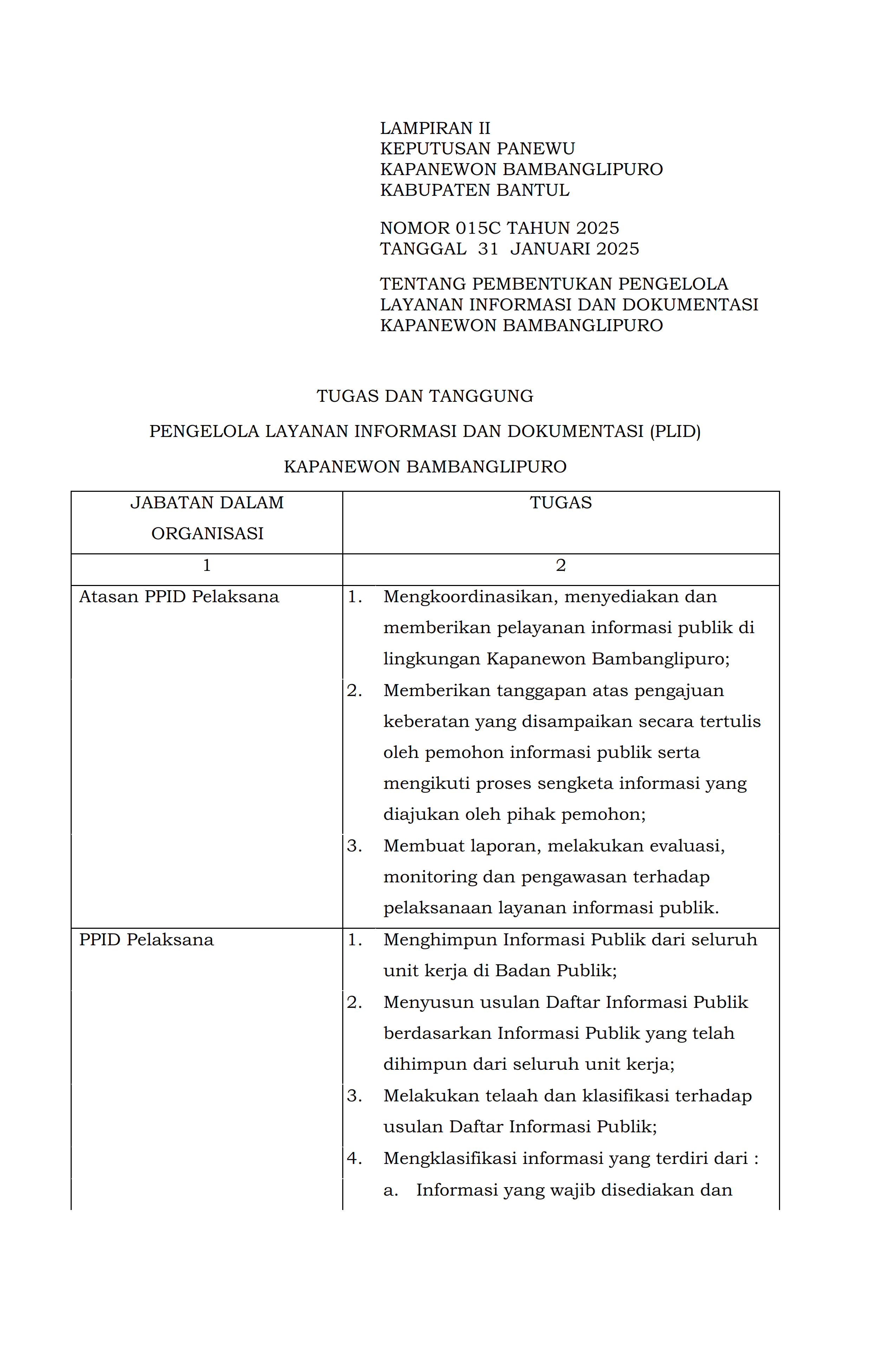 LAMPIRAN II
KEPUTUSAN PANEWU
KAPANEWON BAMBANGLIPURO
KABUPATEN BANTUL

NOMOR 015C TAHUN 2025
TANGGAL 31 JANUARI 2025

TENTANG PEMBENTUKAN PENGELOLA LAYANAN INFORMASI DAN DOKUMENTASI KAPANEWON BAMBANGLIPURO

TUGAS DAN TANGGUNG

PENGELOLA LAYANAN INFORMASI DAN DOKUMENTASI (PLID)

KAPANEWON BAMBANGLIPURO

| JABATAN DALAM ORGANISASI | TUGAS |
|---|---|
| 1 | 2 |
| Atasan PPID Pelaksana | 1. Mengkoordinasikan, menyediakan dan memberikan pelayanan informasi publik di lingkungan Kapanewon Bambanglipuro; 2. Memberikan tanggapan atas pengajuan keberatan yang disampaikan secara tertulis oleh pemohon informasi publik serta mengikuti proses sengketa informasi yang diajukan oleh pihak pemohon; 3. Membuat laporan, melakukan evaluasi, monitoring dan pengawasan terhadap pelaksanaan layanan informasi publik. |
| PPID Pelaksana | 1. Menghimpun Informasi Publik dari seluruh unit kerja di Badan Publik; 2. Menyusun usulan Daftar Informasi Publik berdasarkan Informasi Publik yang telah dihimpun dari seluruh unit kerja; 3. Melakukan telaah dan klasifikasi terhadap usulan Daftar Informasi Publik; 4. Mengklasifikasi informasi yang terdiri dari : a. Informasi yang wajib disediakan dan |